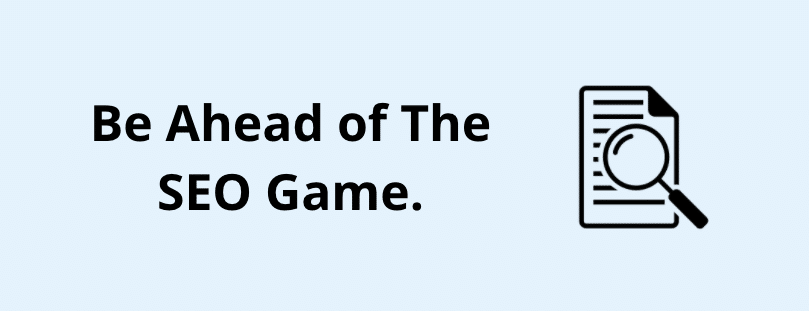 Be Ahead of The SEO Game.